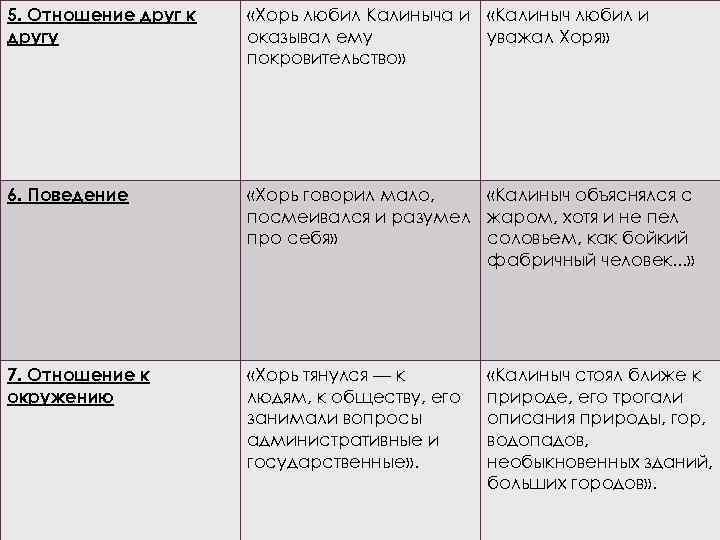 | | | |
|---|---|---|
| 5. Отношение друг к другу | «Хорь любил Калиныча и оказывал ему покровительство» | «Калиныч любил и уважал Хоря» |
| 6. Поведение | «Хорь говорил мало, посмеивался и разумел про себя» | «Калиныч объяснялся с жаром, хотя и не пел соловьем, как бойкий фабричный человек...» |
| 7. Отношение к окружению | «Хорь тянулся — к людям, к обществу, его занимали вопросы административные и государственные». | «Калиныч стоял ближе к природе, его трогали описания природы, гор, водопадов, необыкновенных зданий, больших городов». |